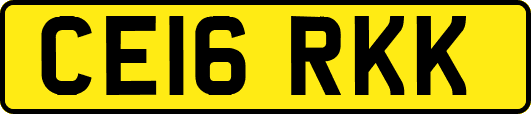 CE16 RKK